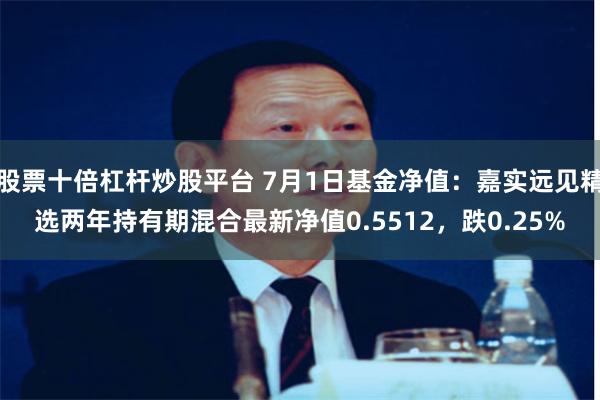 股票十倍杠杆炒股平台 7月1日基金净值：嘉实远见精选两年持有期混合最新净值0.5512，跌0.25%